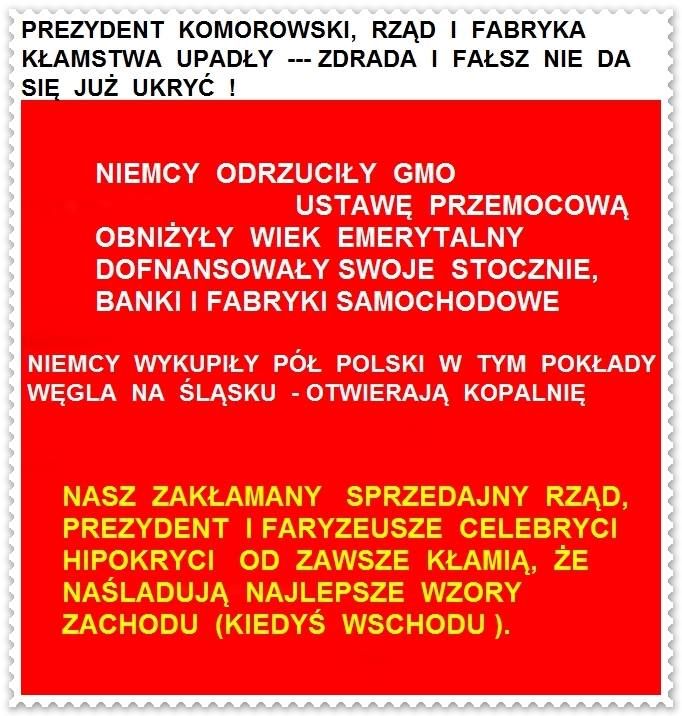 PREZYDENT KOMOROWSKI, RZĄD I FABRYKA KŁAMSTWA UPADŁY --- ZDRADA I FAŁSZ NIE DA SIĘ JUŻ UKRYĆ !

NIEMCY ODRZUCIŁY GMO
USTAWĘ PRZEMOCOWĄ
OBNIŻYŁY WIEK EMERYTALNY
DOFNANSOWAŁY SWOJE STOCZNIE,
BANKI I FABRYKI SAMOCHODOWE

NIEMCY WYKUPIŁY PÓŁ POLSKI W TYM POKŁADY WĘGLA NA ŚLĄSKU - OTWIERAJĄ KOPALNIĘ

NASZ ZAKŁAMANY SPRZEDAJNY RZĄD, PREZYDENT I FARYZEUSZE CELEBRYCI HIPOKRYCI OD ZAWSZE KŁAMIĄ, ŻE NAŚLADUJĄ NAJLEPSZE WZORY ZACHODU (KIEDYŚ WSCHODU ).